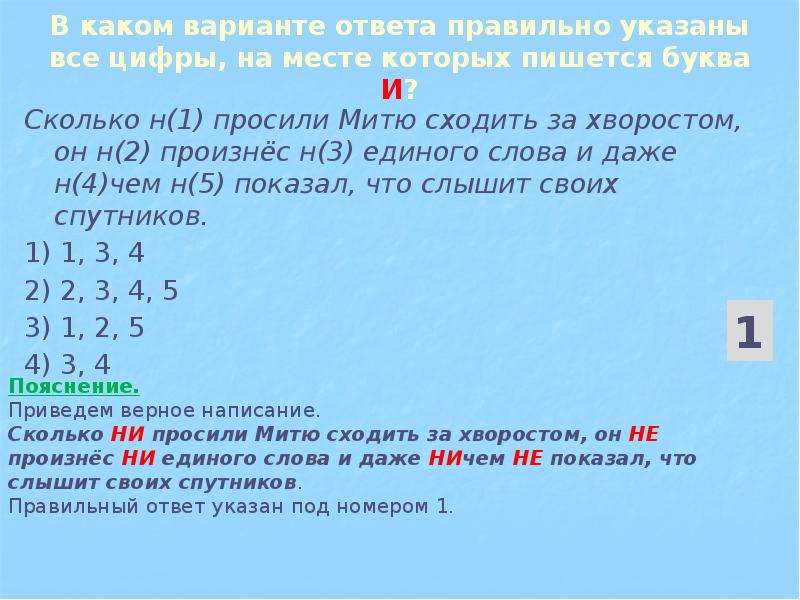 В каком варианте ответа правильно указаны все цифры, на месте которых пишется буква И?

Сколько н(1) просили Митю сходить за хворостом, он н(2) произнёс н(3) единого слова и даже н(4)чем н(5) показал, что слышит своих спутников.

1) 1, 3, 4
2) 2, 3, 4, 5
3) 1, 2, 5
4) 3, 4

1

Пояснение.
Приведем верное написание.
Сколько НИ просили Митю сходить за хворостом, он НЕ произнёс НИ единого слова и даже НИчем НЕ показал, что слышит своих спутников.
Правильный ответ указан под номером 1.